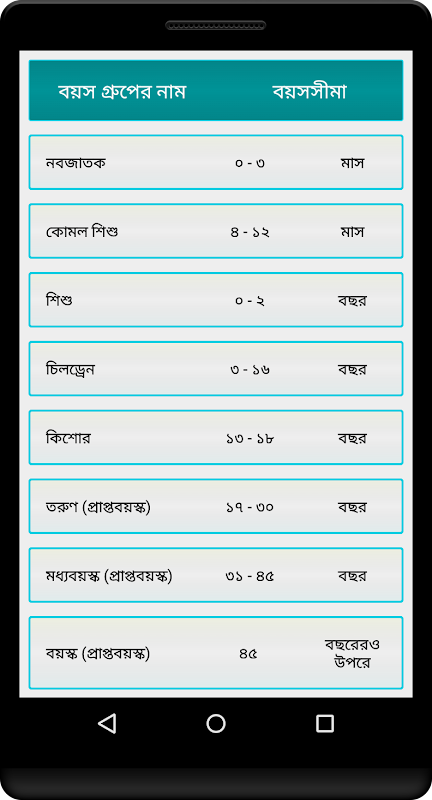 | বয়স গ্রুপের নাম | বয়সসীমা | |
|---|---|---|
| নবজাতক | ০ - ৩ | মাস |
| কোমল শিশু | ৪ - ১২ | মাস |
| শিশু | ০ - ২ | বছর |
| চিলড্রেন | ৩ - ১৬ | বছর |
| কিশোর | ১৩ - ১৮ | বছর |
| তরুণ (প্রাপ্তবয়স্ক) | ১৭ - ৩০ | বছর |
| মধ্যবয়স্ক (প্রাপ্তবয়স্ক) | ৩১ - ৪৫ | বছর |
| বয়স্ক (প্রাপ্তবয়স্ক) | ৪৫ | বছরেরও উপরে |